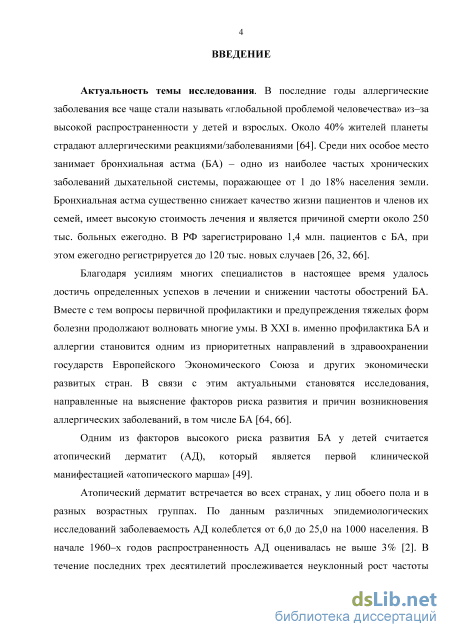 4

ВВЕДЕНИЕ

Актуальность темы исследования. В последние годы аллергические заболевания все чаще стали называть «глобальной проблемой человечества» из–за высокой распространенности у детей и взрослых. Около 40% жителей планеты страдают аллергическими реакциями/заболеваниями [64]. Среди них особое место занимает бронхиальная астма (БА) – одно из наиболее частых хронических заболеваний дыхательной системы, поражающее от 1 до 18% населения земли. Бронхиальная астма существенно снижает качество жизни пациентов и членов их семей, имеет высокую стоимость лечения и является причиной смерти около 250 тыс. больных ежегодно. В РФ зарегистрировано 1,4 млн. пациентов с БА, при этом ежегодно регистрируется до 120 тыс. новых случаев [26, 32, 66].

Благодаря усилиям многих специалистов в настоящее время удалось достичь определенных успехов в лечении и снижении частоты обострений БА. Вместе с тем вопросы первичной профилактики и предупреждения тяжелых форм болезни продолжают волновать многие умы. В XXI в. именно профилактика БА и аллергии становится одним из приоритетных направлений в здравоохранении государств Европейского Экономического Союза и других экономически развитых стран. В связи с этим актуальными становятся исследования, направленные на выяснение факторов риска развития и причин возникновения аллергических заболеваний, в том числе БА [64, 66].

Одним из факторов высокого риска развития БА у детей считается атопический дерматит (АД), который является первой клинической манифестацией «атопического марша» [49].

Атопический дерматит встречается во всех странах, у лиц обоего пола и в разных возрастных группах. По данным различных эпидемиологических исследований заболеваемость АД колеблется от 6,0 до 25,0 на 1000 населения. В начале 1960–х годов распространенность АД оценивалась не выше 3% [2]. В течение последних трех десятилетий прослеживается неуклонный рост частоты

dsLib.net
библиотека диссертаций